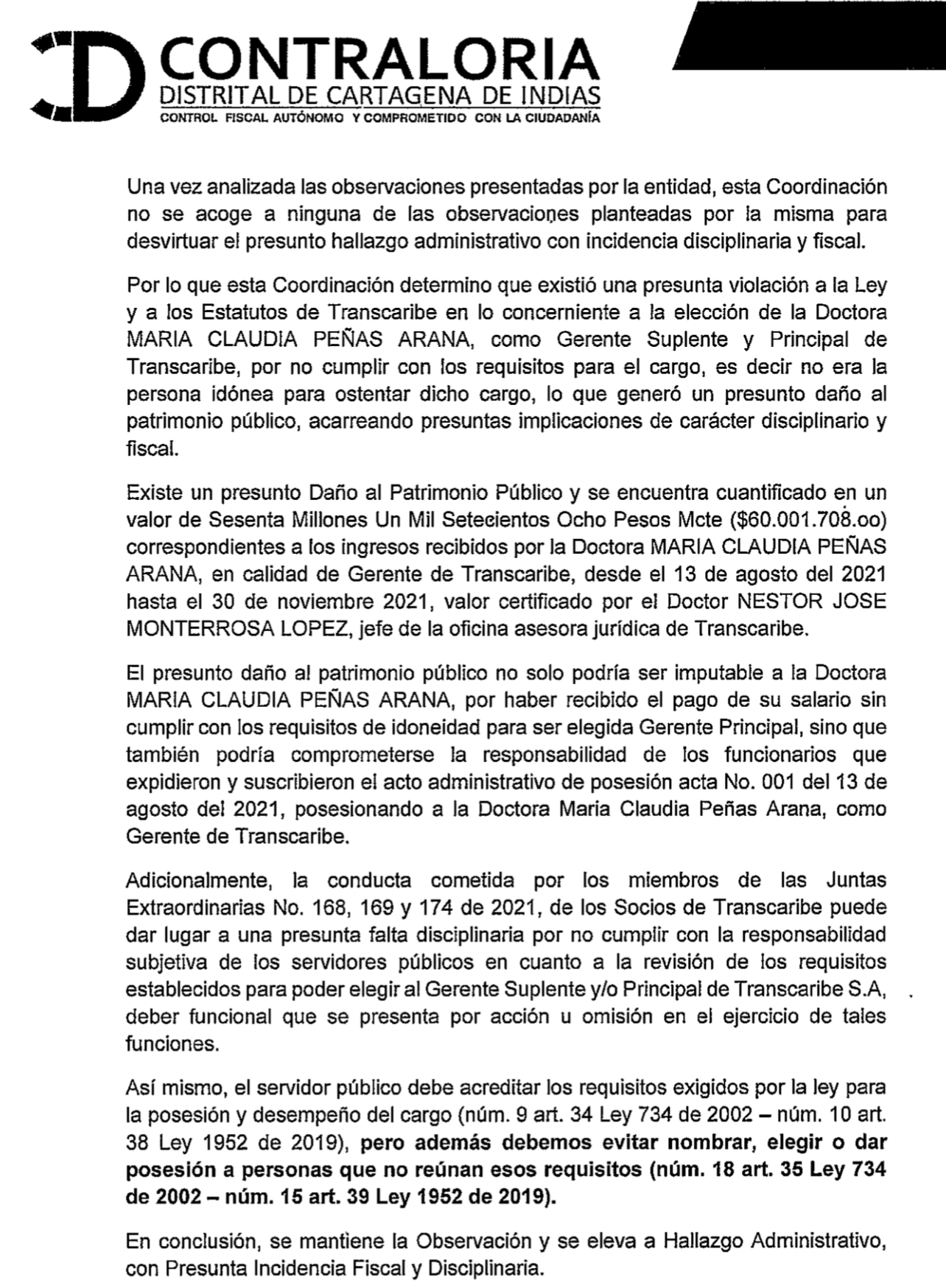 CONTRALORIA
DISTRITAL DE CARTAGENA DE INDIAS
CONTROL FISCAL AUTÓNOMO Y COMPROMETIDO CON LA CIUDADANÍA

Una vez analizada las observaciones presentadas por la entidad, esta Coordinación no se acoge a ninguna de las observaciones planteadas por la misma para desvirtuar el presunto hallazgo administrativo con incidencia disciplinaria y fiscal.

Por lo que esta Coordinación determino que existió una presunta violación a la Ley y a los Estatutos de Transcaribe en lo concerniente a la elección de la Doctora MARIA CLAUDIA PEÑAS ARANA, como Gerente Suplente y Principal de Transcaribe, por no cumplir con los requisitos para el cargo, es decir no era la persona idónea para ostentar dicho cargo, lo que generó un presunto daño al patrimonio público, acarreando presuntas implicaciones de carácter disciplinario y fiscal.

Existe un presunto Daño al Patrimonio Público y se encuentra cuantificado en un valor de Sesenta Millones Un Mil Setecientos Ocho Pesos Mcte ($60.001.708.oo) correspondientes a los ingresos recibidos por la Doctora MARIA CLAUDIA PEÑAS ARANA, en calidad de Gerente de Transcaribe, desde el 13 de agosto del 2021 hasta el 30 de noviembre 2021, valor certificado por el Doctor NESTOR JOSE MONTERROSA LOPEZ, jefe de la oficina asesora jurídica de Transcaribe.

El presunto daño al patrimonio público no solo podría ser imputable a la Doctora MARIA CLAUDIA PEÑAS ARANA, por haber recibido el pago de su salario sin cumplir con los requisitos de idoneidad para ser elegida Gerente Principal, sino que también podría comprometerse la responsabilidad de los funcionarios que expidieron y suscribieron el acto administrativo de posesión acta No. 001 del 13 de agosto del 2021, posesionando a la Doctora Maria Claudia Peñas Arana, como Gerente de Transcaribe.

Adicionalmente, la conducta cometida por los miembros de las Juntas Extraordinarias No. 168, 169 y 174 de 2021, de los Socios de Transcaribe puede dar lugar a una presunta falta disciplinaria por no cumplir con la responsabilidad subjetiva de los servidores públicos en cuanto a la revisión de los requisitos establecidos para poder elegir al Gerente Suplente y/o Principal de Transcaribe S.A, deber funcional que se presenta por acción u omisión en el ejercicio de tales funciones.

Así mismo, el servidor público debe acreditar los requisitos exigidos por la ley para la posesión y desempeño del cargo (núm. 9 art. 34 Ley 734 de 2002 – núm. 10 art. 38 Ley 1952 de 2019), pero además debemos evitar nombrar, elegir o dar posesión a personas que no reúnan esos requisitos (núm. 18 art. 35 Ley 734 de 2002 – núm. 15 art. 39 Ley 1952 de 2019).

En conclusión, se mantiene la Observación y se eleva a Hallazgo Administrativo, con Presunta Incidencia Fiscal y Disciplinaria.